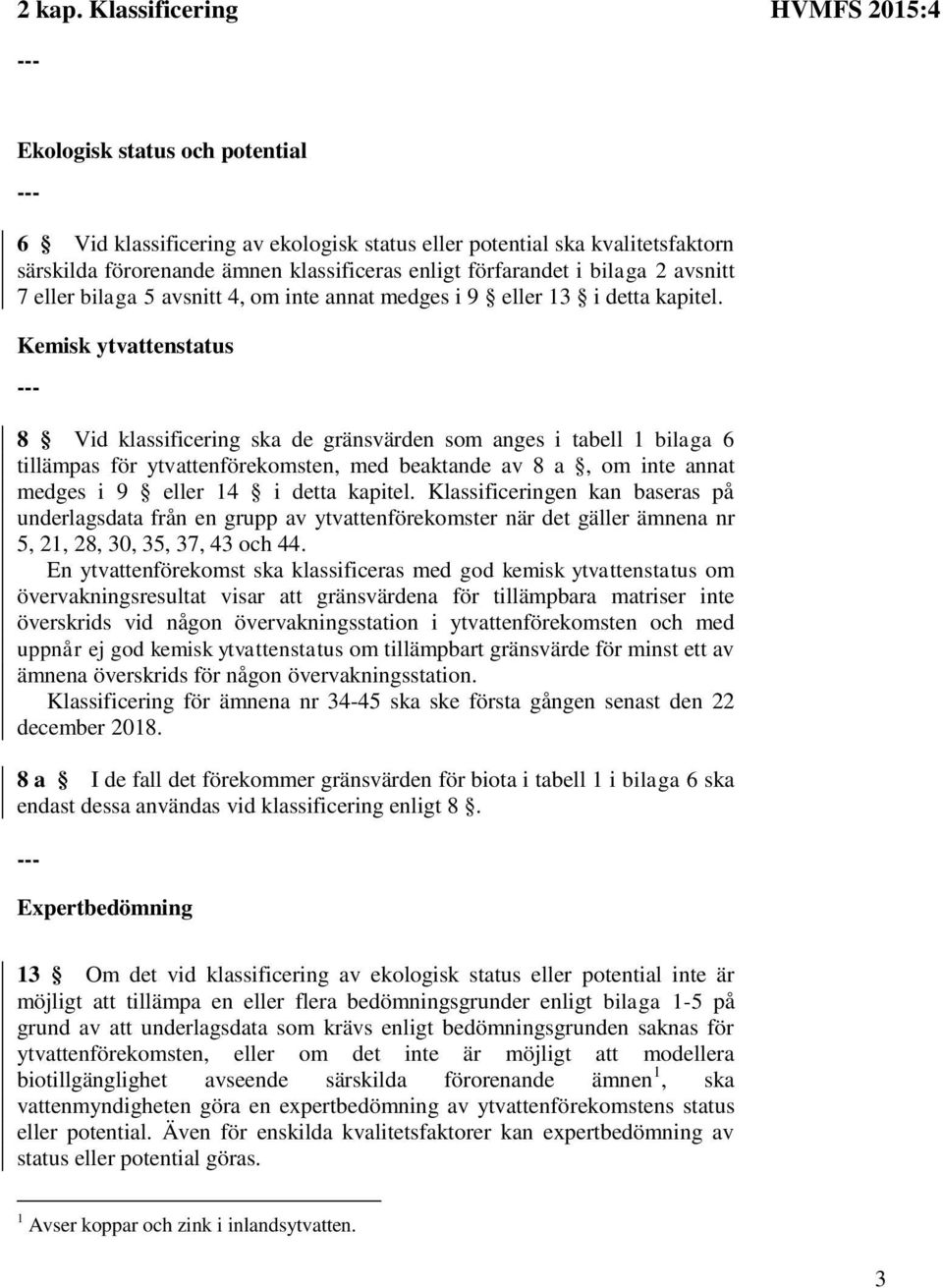 2 kap. Klassificering HVMFS 2015:4

---

Ekologisk status och potential

---

6 § Vid klassificering av ekologisk status eller potential ska kvalitetsfaktorn särskilda förorenande ämnen klassificeras enligt förfarandet i bilaga 2 avsnitt 7 eller bilaga 5 avsnitt 4, om inte annat medges i 9 § eller 13 § i detta kapitel.

Kemisk ytvattenstatus

---

8 § Vid klassificering ska de gränsvärden som anges i tabell 1 bilaga 6 tillämpas för ytvattenförekomsten, med beaktande av 8 a §, om inte annat medges i 9 § eller 14 § i detta kapitel. Klassificeringen kan baseras på underlagsdata från en grupp av ytvattenförekomster när det gäller ämnena nr 5, 21, 28, 30, 35, 37, 43 och 44.

En ytvattenförekomst ska klassificeras med god kemisk ytvattenstatus om övervakningsresultat visar att gränsvärdena för tillämpbara matriser inte överskrids vid någon övervakningsstation i ytvattenförekomsten och med uppnår ej god kemisk ytvattenstatus om tillämpbart gränsvärde för minst ett av ämnena överskrids för någon övervakningsstation.

Klassificering för ämnena nr 34-45 ska ske första gången senast den 22 december 2018.

8 a § I de fall det förekommer gränsvärden för biota i tabell 1 i bilaga 6 ska endast dessa användas vid klassificering enligt 8 §.

---

Expertbedömning

13 § Om det vid klassificering av ekologisk status eller potential inte är möjligt att tillämpa en eller flera bedömningsgrunder enligt bilaga 1-5 på grund av att underlagsdata som krävs enligt bedömningsgrunden saknas för ytvattenförekomsten, eller om det inte är möjligt att modellera biotillgänglighet avseende särskilda förorenande ämnen$^1$, ska vattenmyndigheten göra en expertbedömning av ytvattenförekomstens status eller potential. Även för enskilda kvalitetsfaktorer kan expertbedömning av status eller potential göras.

$^1$ Avser koppar och zink i inlandsytvatten.

3